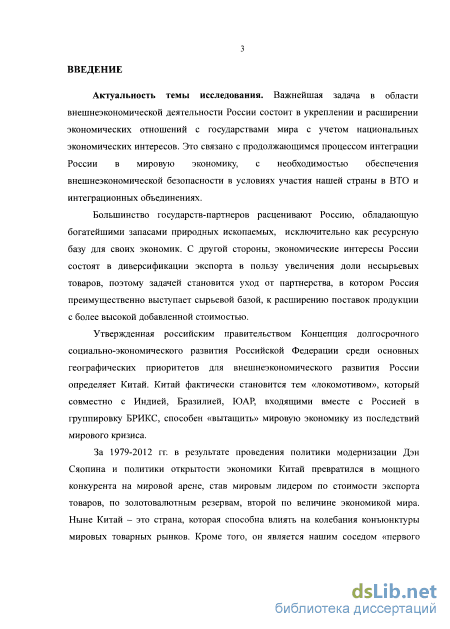 3

ВВЕДЕНИЕ

Актуальность темы исследования. Важнейшая задача в области внешнеэкономической деятельности России состоит в укреплении и расширении экономических отношений с государствами мира с учетом национальных экономических интересов. Это связано с продолжающимся процессом интеграции России в мировую экономику, с необходимостью обеспечения внешнеэкономической безопасности в условиях участия нашей страны в ВТО и интеграционных объединениях.

Большинство государств-партнеров расценивают Россию, обладающую богатейшими запасами природных ископаемых, исключительно как ресурсную базу для своих экономик. С другой стороны, экономические интересы России состоят в диверсификации экспорта в пользу увеличения доли несырьевых товаров, поэтому задачей становится уход от партнерства, в котором Россия преимущественно выступает сырьевой базой, к расширению поставок продукции с более высокой добавленной стоимостью.

Утвержденная российским правительством Концепция долгосрочного социально-экономического развития Российской Федерации среди основных географических приоритетов для внешнеэкономического развития России определяет Китай. Китай фактически становится тем «локомотивом», который совместно с Индией, Бразилией, ЮАР, входящими вместе с Россией в группировку БРИКС, способен «вытащить» мировую экономику из последствий мирового кризиса.

За 1979-2012 гг. в результате проведения политики модернизации Дэн Сяопина и политики открытости экономики Китай превратился в мощного конкурента на мировой арене, став мировым лидером по стоимости экспорта товаров, по золотовалютным резервам, второй по величине экономикой мира. Ныне Китай – это страна, которая способна влиять на колебания конъюнктуры мировых товарных рынков. Кроме того, он является нашим соседом «первого

dsLib.net
библиотека диссертаций